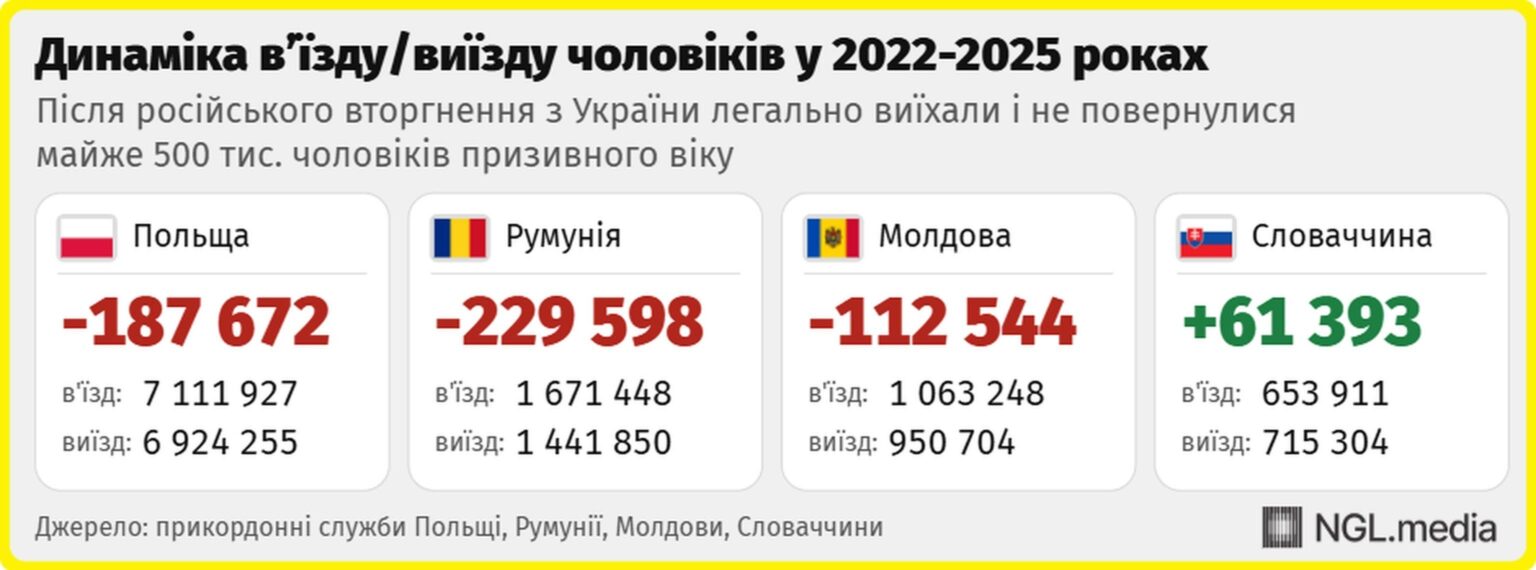 Динаміка в'їзду/виїзду чоловіків у 2022-2025 роках

Після російського вторгнення з України легально виїхали і не повернулися майже 500 тис. чоловіків призивного віку

Польща
-187 672
в'їзд: 7 111 927
виїзд: 6 924 255

Румунія
-229 598
в'їзд: 1 671 448
виїзд: 1 441 850

Молдова
-112 544
в'їзд: 1 063 248
виїзд: 950 704

Словаччина
+61 393
в'їзд: 653 911
виїзд: 715 304

Джерело: прикордонні служби Польщі, Румунії, Молдови, Словаччини

NGL.media